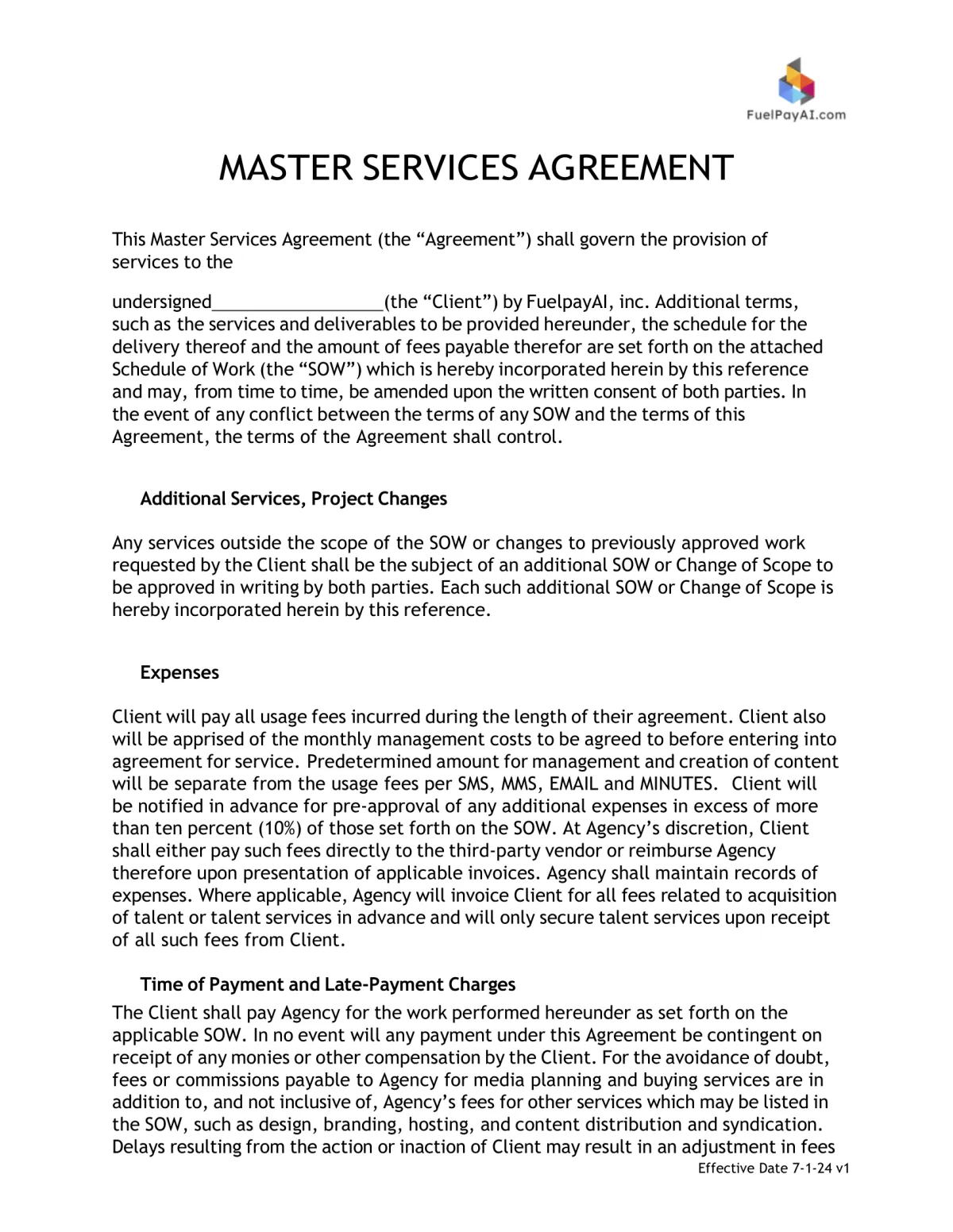 FuelPayAI.com

MASTER SERVICES AGREEMENT

This Master Services Agreement (the “Agreement”) shall govern the provision of services to the

undersigned_________________(the “Client”) by FuelpayAI, inc. Additional terms, such as the services and deliverables to be provided hereunder, the schedule for the delivery thereof and the amount of fees payable therefor are set forth on the attached Schedule of Work (the “SOW”) which is hereby incorporated herein by this reference and may, from time to time, be amended upon the written consent of both parties. In the event of any conflict between the terms of any SOW and the terms of this Agreement, the terms of the Agreement shall control.

Additional Services, Project Changes

Any services outside the scope of the SOW or changes to previously approved work requested by the Client shall be the subject of an additional SOW or Change of Scope to be approved in writing by both parties. Each such additional SOW or Change of Scope is hereby incorporated herein by this reference.

Expenses

Client will pay all usage fees incurred during the length of their agreement. Client also will be apprised of the monthly management costs to be agreed to before entering into agreement for service. Predetermined amount for management and creation of content will be separate from the usage fees per SMS, MMS, EMAIL and MINUTES. Client will be notified in advance for pre-approval of any additional expenses in excess of more than ten percent (10%) of those set forth on the SOW. At Agency’s discretion, Client shall either pay such fees directly to the third-party vendor or reimburse Agency therefore upon presentation of applicable invoices. Agency shall maintain records of expenses. Where applicable, Agency will invoice Client for all fees related to acquisition of talent or talent services in advance and will only secure talent services upon receipt of all such fees from Client.

Time of Payment and Late-Payment Charges

The Client shall pay Agency for the work performed hereunder as set forth on the applicable SOW. In no event will any payment under this Agreement be contingent on receipt of any monies or other compensation by the Client. For the avoidance of doubt, fees or commissions payable to Agency for media planning and buying services are in addition to, and not inclusive of, Agency’s fees for other services which may be listed in the SOW, such as design, branding, hosting, and content distribution and syndication. Delays resulting from the action or inaction of Client may result in an adjustment in fees

Effective Date 7-1-24 v1